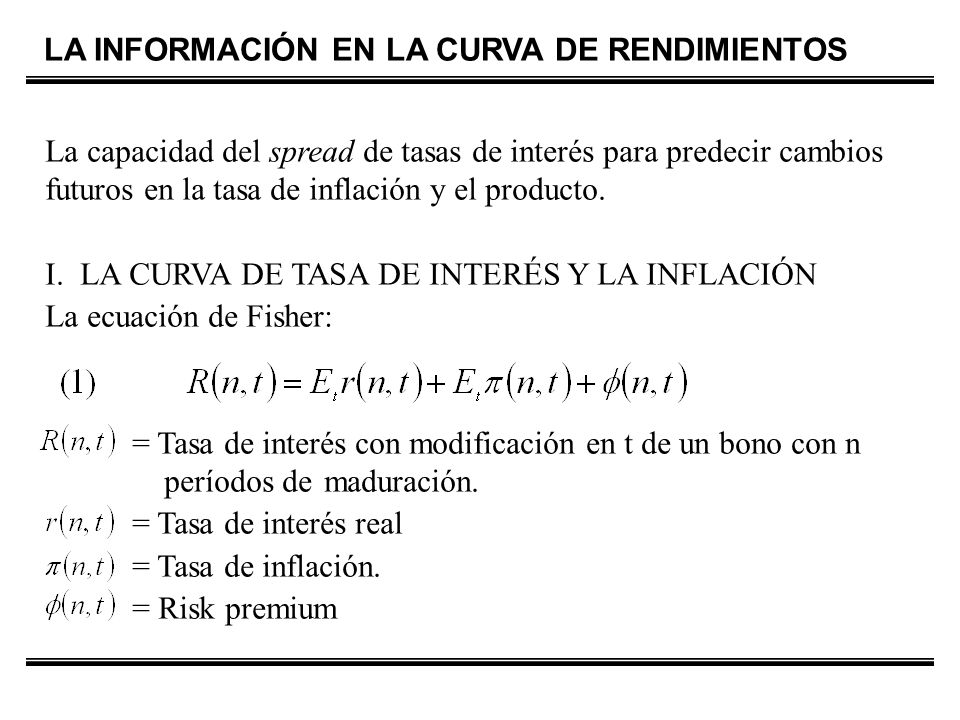 LA INFORMACIÓN EN LA CURVA DE RENDIMIENTOS

La capacidad del spread de tasas de interés para predecir cambios futuros en la tasa de inflación y el producto.

I. LA CURVA DE TASA DE INTERÉS Y LA INFLACIÓN
La ecuación de Fisher:

(1) $R(n,t) = E_t r(n,t) + E_t \pi(n,t) + \phi(n,t)$

$R(n,t)$ = Tasa de interés con modificación en t de un bono con n períodos de maduración.
$r(n,t)$ = Tasa de interés real
$\pi(n,t)$ = Tasa de inflación.
$\phi(n,t)$ = Risk premium